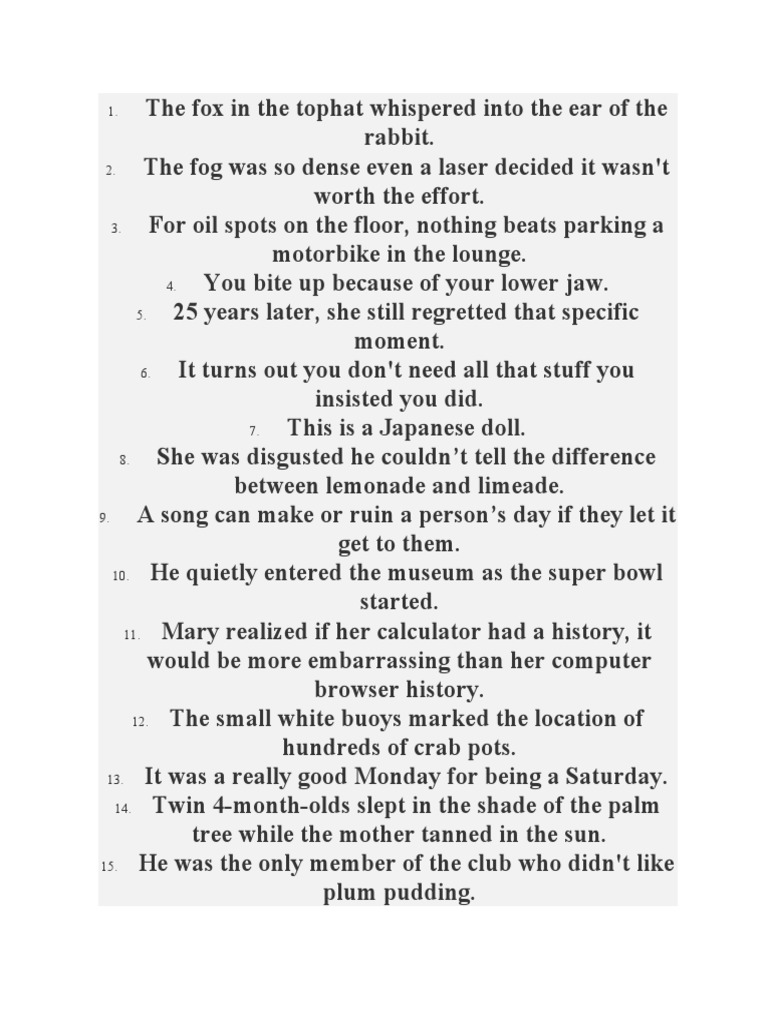 1. The fox in the tophat whispered into the ear of the rabbit.
2. The fog was so dense even a laser decided it wasn't worth the effort.
3. For oil spots on the floor, nothing beats parking a motorbike in the lounge.
4. You bite up because of your lower jaw.
5. 25 years later, she still regretted that specific moment.
6. It turns out you don't need all that stuff you insisted you did.
7. This is a Japanese doll.
8. She was disgusted he couldn’t tell the difference between lemonade and limeade.
9. A song can make or ruin a person’s day if they let it get to them.
10. He quietly entered the museum as the super bowl started.
11. Mary realized if her calculator had a history, it would be more embarrassing than her computer browser history.
12. The small white buoys marked the location of hundreds of crab pots.
13. It was a really good Monday for being a Saturday.
14. Twin 4-month-olds slept in the shade of the palm tree while the mother tanned in the sun.
15. He was the only member of the club who didn't like plum pudding.